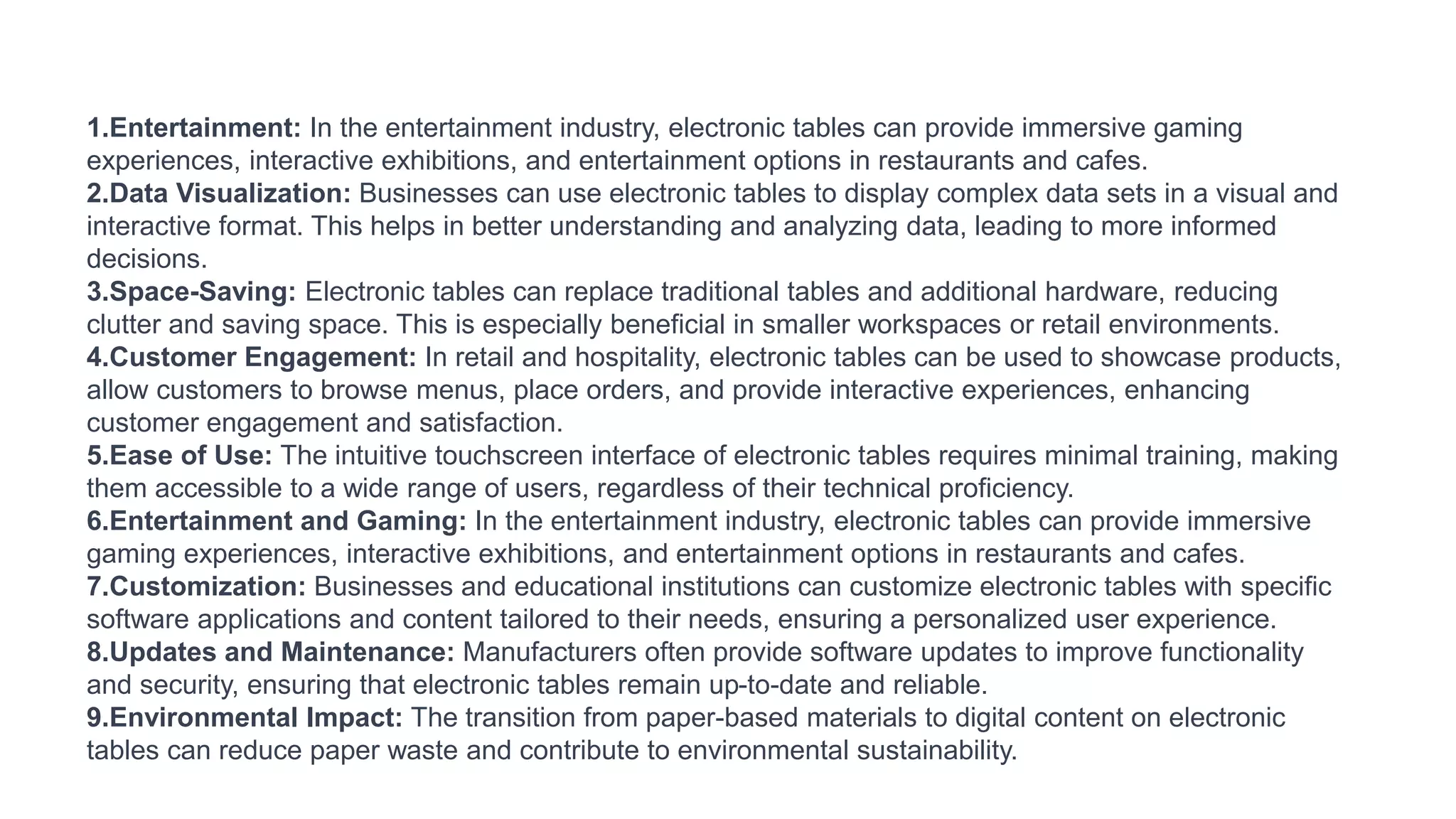 1.Entertainment: In the entertainment industry, electronic tables can provide immersive gaming experiences, interactive exhibitions, and entertainment options in restaurants and cafes.
2.Data Visualization: Businesses can use electronic tables to display complex data sets in a visual and interactive format. This helps in better understanding and analyzing data, leading to more informed decisions.
3.Space-Saving: Electronic tables can replace traditional tables and additional hardware, reducing clutter and saving space. This is especially beneficial in smaller workspaces or retail environments.
4.Customer Engagement: In retail and hospitality, electronic tables can be used to showcase products, allow customers to browse menus, place orders, and provide interactive experiences, enhancing customer engagement and satisfaction.
5.Ease of Use: The intuitive touchscreen interface of electronic tables requires minimal training, making them accessible to a wide range of users, regardless of their technical proficiency.
6.Entertainment and Gaming: In the entertainment industry, electronic tables can provide immersive gaming experiences, interactive exhibitions, and entertainment options in restaurants and cafes.
7.Customization: Businesses and educational institutions can customize electronic tables with specific software applications and content tailored to their needs, ensuring a personalized user experience.
8.Updates and Maintenance: Manufacturers often provide software updates to improve functionality and security, ensuring that electronic tables remain up-to-date and reliable.
9.Environmental Impact: The transition from paper-based materials to digital content on electronic tables can reduce paper waste and contribute to environmental sustainability.